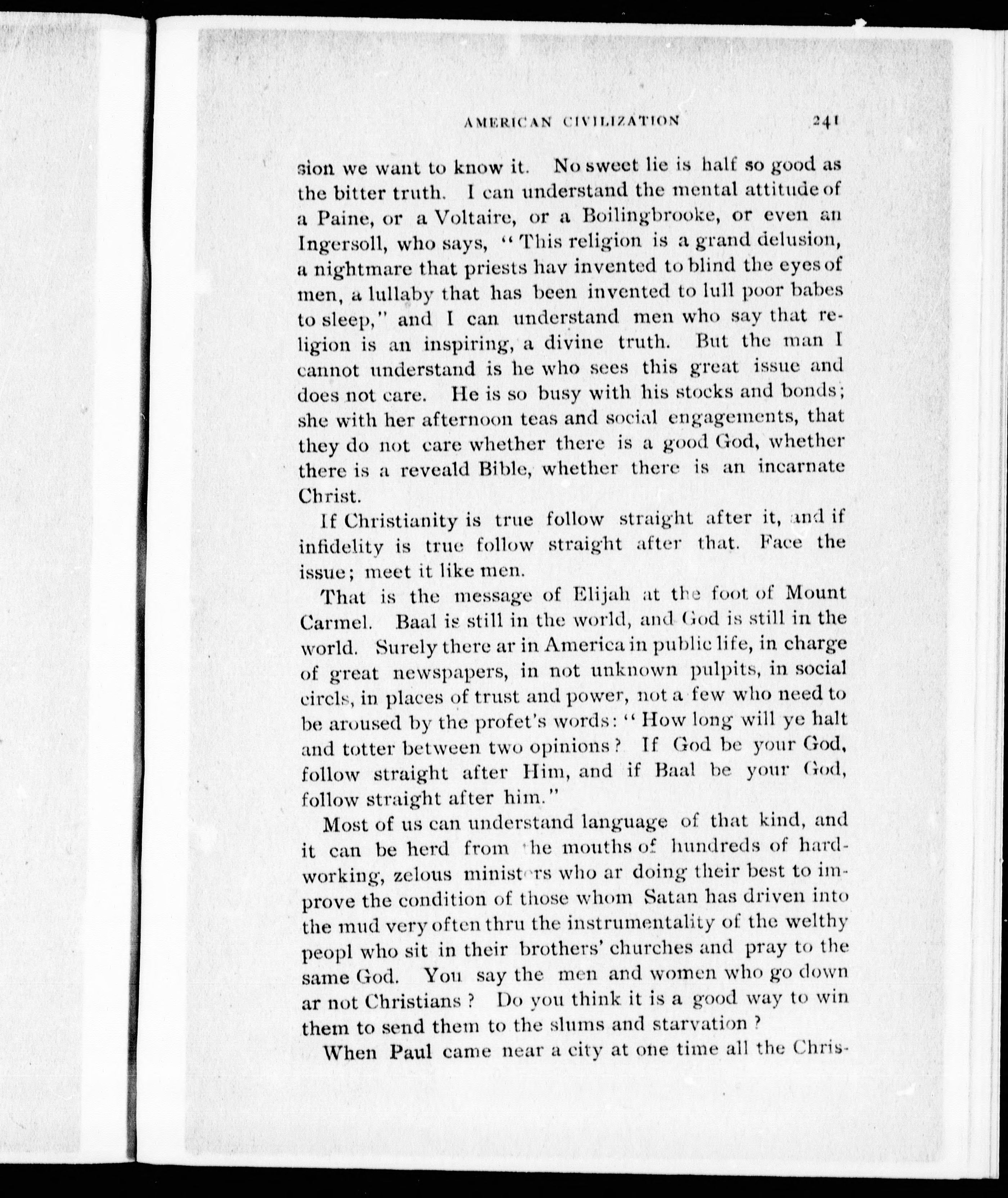 AMERICAN CIVILIZATION 241

sion we want to know it. No sweet lie is half so good as the bitter truth. I can understand the mental attitude of a Paine, or a Voltaire, or a Boilingbrooke, or even an Ingersoll, who says, "This religion is a grand delusion, a nightmare that priests hav invented to blind the eyes of men, a lullaby that has been invented to lull poor babes to sleep," and I can understand men who say that religion is an inspiring, a divine truth. But the man I cannot understand is he who sees this great issue and does not care. He is so busy with his stocks and bonds; she with her afternoon teas and social engagements, that they do not care whether there is a good God, whether there is a reveald Bible, whether there is an incarnate Christ.

If Christianity is true follow straight after it, and if infidelity is true follow straight after that. Face the issue; meet it like men.

That is the message of Elijah at the foot of Mount Carmel. Baal is still in the world, and God is still in the world. Surely there ar in America in public life, in charge of great newspapers, in not unknown pulpits, in social circls, in places of trust and power, not a few who need to be aroused by the profet's words: "How long will ye halt and totter between two opinions? If God be your God, follow straight after Him, and if Baal be your God, follow straight after him."

Most of us can understand language of that kind, and it can be herd from the mouths of hundreds of hard-working, zelous ministers who ar doing their best to improve the condition of those whom Satan has driven into the mud very often thru the instrumentality of the welthy peopl who sit in their brothers' churches and pray to the same God. You say the men and women who go down ar not Christians? Do you think it is a good way to win them to send them to the slums and starvation?

When Paul came near a city at one time all the Chris-